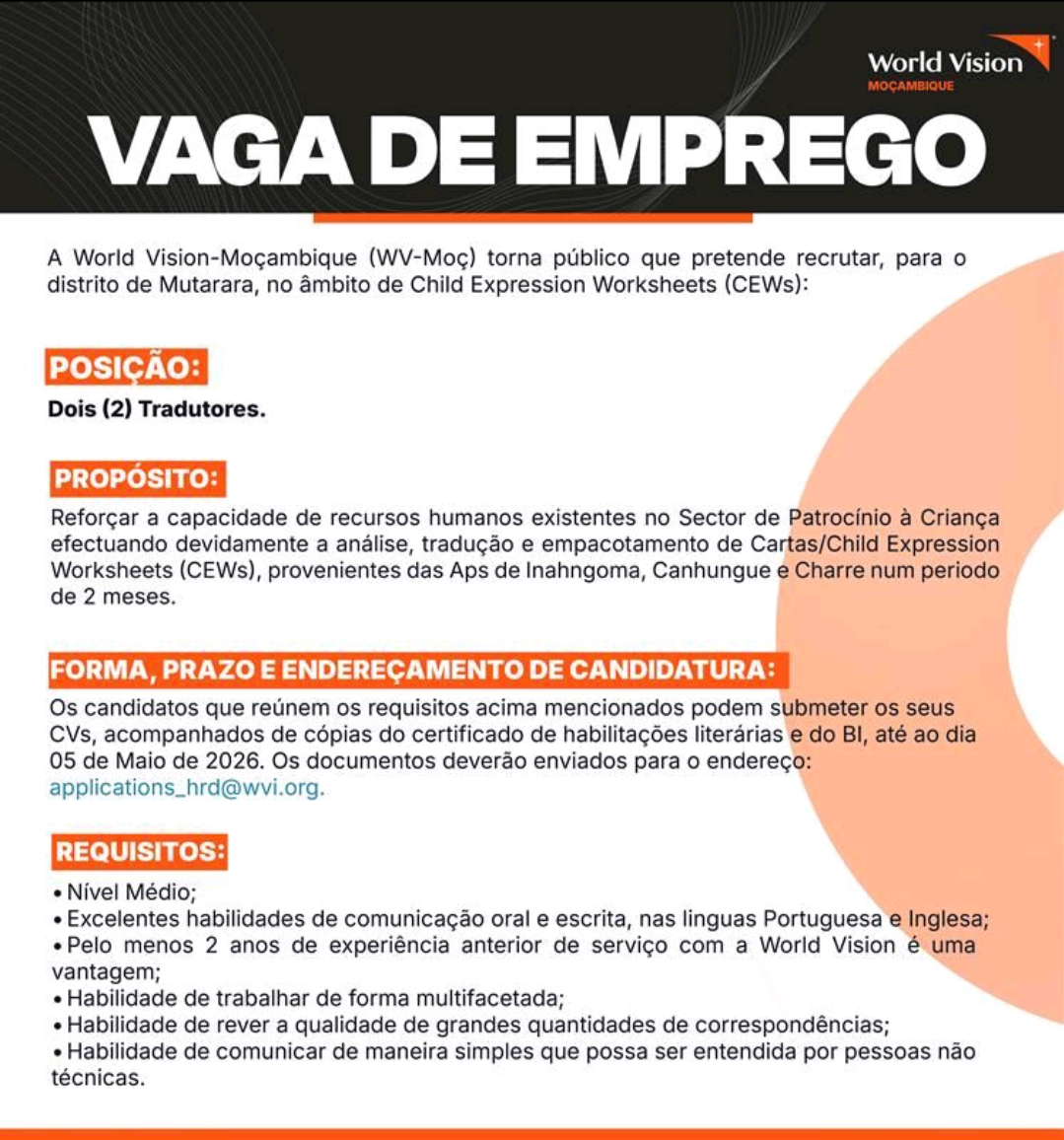 World Vision
MOÇAMBIQUE

VAGA DE EMPREGO

A World Vision-Moçambique (WV-Moç) torna público que pretende recrutar, para o distrito de Mutarara, no âmbito de Child Expression Worksheets (CEWs):

POSIÇÃO:
Dois (2) Tradutores.

PROPÓSITO:
Reforçar a capacidade de recursos humanos existentes no Sector de Patrocínio à Criança efectuando devidamente a análise, tradução e empacotamento de Cartas/Child Expression Worksheets (CEWs), provenientes das Aps de Inahngoma, Canhungue e Charre num periodo de 2 meses.

FORMA, PRAZO E ENDEREÇAMENTO DE CANDIDATURA:
Os candidatos que reúnem os requisitos acima mencionados podem submeter os seus CVs, acompanhados de cópias do certificado de habilitações literárias e do BI, até ao dia 05 de Maio de 2026. Os documentos deverão enviados para o endereço: applications_hrd@wvi.org.

REQUISITOS:
• Nível Médio;
• Excelentes habilidades de comunicação oral e escrita, nas linguas Portuguesa e Inglesa;
• Pelo menos 2 anos de experiência anterior de serviço com a World Vision é uma vantagem;
• Habilidade de trabalhar de forma multifacetada;
• Habilidade de rever a qualidade de grandes quantidades de correspondências;
• Habilidade de comunicar de maneira simples que possa ser entendida por pessoas não técnicas.